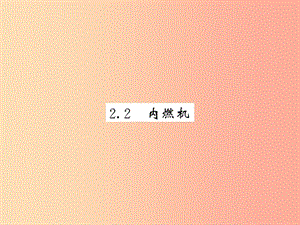 2.2 内燃机